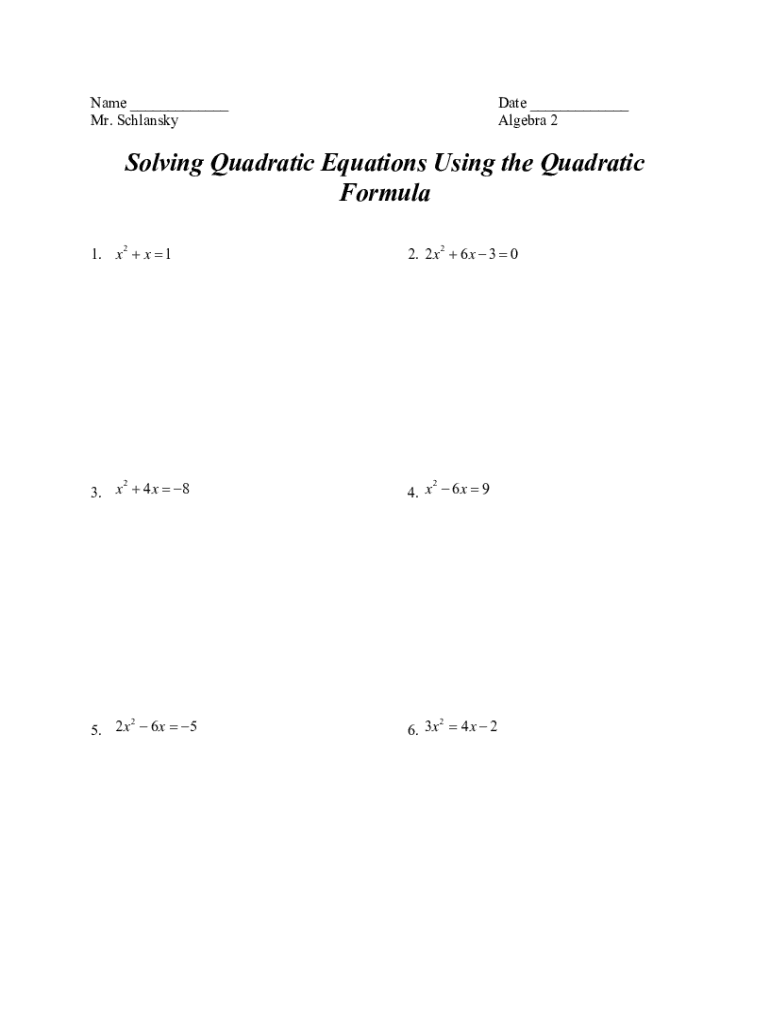 Name ____________
Mr. Schlansky

Date ____________
Algebra 2

Solving Quadratic Equations Using the Quadratic Formula

1. $x^2 + x = 1$

2. $2x^2 + 6x - 3 = 0$

3. $x^2 + 4x = -8$

4. $x^2 - 6x = 9$

5. $2x^2 - 6x = -5$

6. $3x^2 = 4x - 2$